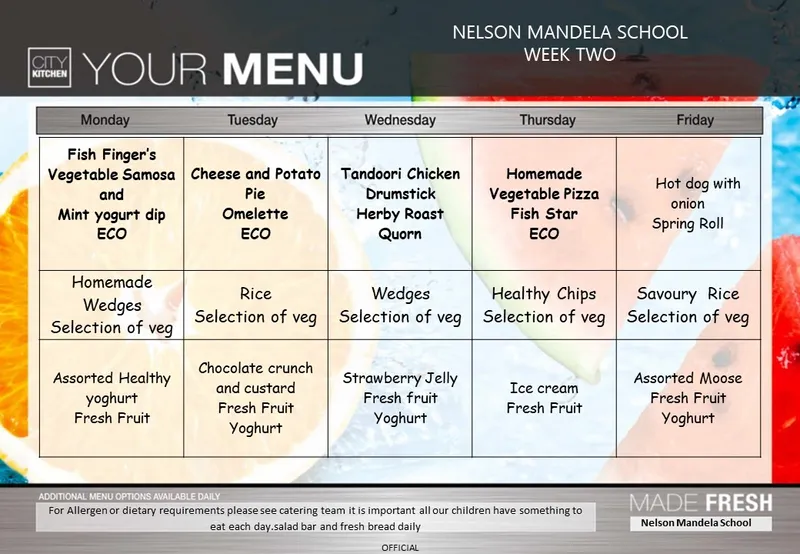 CITY KITCHEN YOUR MENU

NELSON MANDELA SCHOOL
WEEK TWO

| Monday | Tuesday | Wednesday | Thursday | Friday |
|---|---|---|---|---|
| Fish Finger's Vegetable Samosa and Mint yogurt dip ECO | Cheese and Potato Pie Omelette ECO | Tandoori Chicken Drumstick Herby Roast Quorn | Homemade Vegetable Pizza Fish Star ECO | Hot dog with onion Spring Roll |
| Homemade Wedges Selection of veg | Rice Selection of veg | Wedges Selection of veg | Healthy Chips Selection of veg | Savoury Rice Selection of veg |
| Assorted Healthy yoghurt Fresh Fruit | Chocolate crunch and custard Fresh Fruit Yoghurt | Strawberry Jelly Fresh fruit Yoghurt | Ice cream Fresh Fruit | Assorted Moose Fresh Fruit Yoghurt |

ADDITIONAL MENU OPTIONS AVAILABLE DAILY
For Allergen or dietary requirements please see catering team it is important all our children have something to eat each day.salad bar and fresh bread daily

MADE FRESH
Nelson Mandela School

OFFICIAL